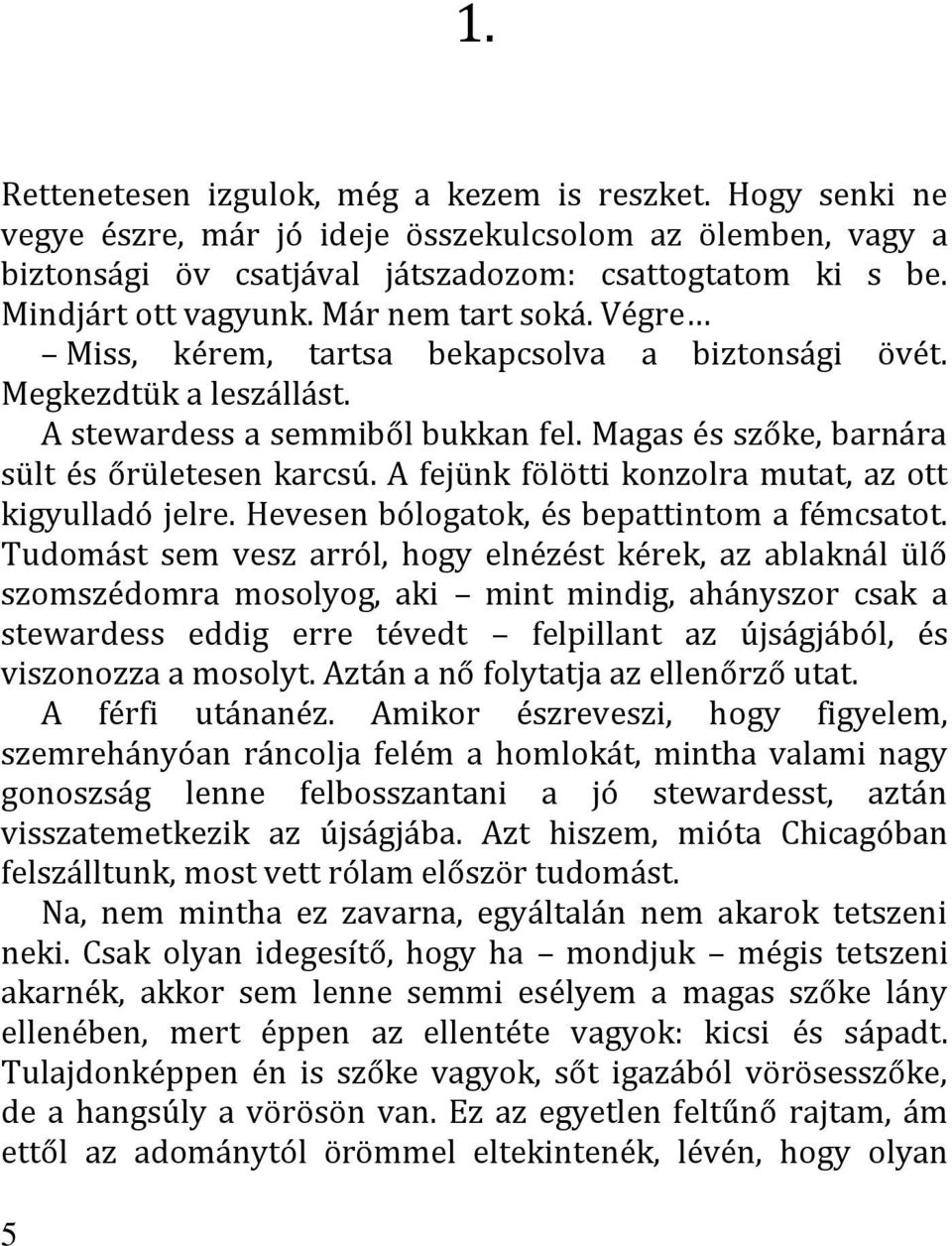 1.

Rettenetesen izgulok, még a kezem is reszket. Hogy senki ne vegye észre, már jó ideje összekulcsolom az ölemben, vagy a biztonsági öv csatjával játszadozom: csattogtatom ki s be. Mindjárt ott vagyunk. Már nem tart soká. Végre…

– Miss, kérem, tartsa bekapcsolva a biztonsági övét. Megkezdtük a leszállást.

A stewardess a semmiből bukkan fel. Magas és szőke, barnára sült és őrületesen karcsú. A fejünk fölötti konzolra mutat, az ott kigyulladó jelre. Hevesen bólogatok, és bepattintom a fémcsatot. Tudomást sem vesz arról, hogy elnézést kérek, az ablaknál ülő szomszédomra mosolyog, aki – mint mindig, ahányszor csak a stewardess eddig erre tévedt – felpillant az újságjából, és viszonozza a mosolyt. Aztán a nő folytatja az ellenőrző utat.

A férfi utánanéz. Amikor észreveszi, hogy figyelem, szemrehányóan ráncolja felém a homlokát, mintha valami nagy gonoszság lenne felbosszantani a jó stewardesst, aztán visszatemetkezik az újságjába. Azt hiszem, mióta Chicagóban felszálltunk, most vett rólam először tudomást.

Na, nem mintha ez zavarna, egyáltalán nem akarok tetszeni neki. Csak olyan idegesítő, hogy ha – mondjuk – mégis tetszeni akarnék, akkor sem lenne semmi esélyem a magas szőke lány ellenében, mert éppen az ellentéte vagyok: kicsi és sápadt. Tulajdonképpen én is szőke vagyok, sőt igazából vörösesszőke, de a hangsúly a vörösön van. Ez az egyetlen feltűnő rajtam, ám ettől az adománytól örömmel eltekintenék, lévén, hogy olyan

5